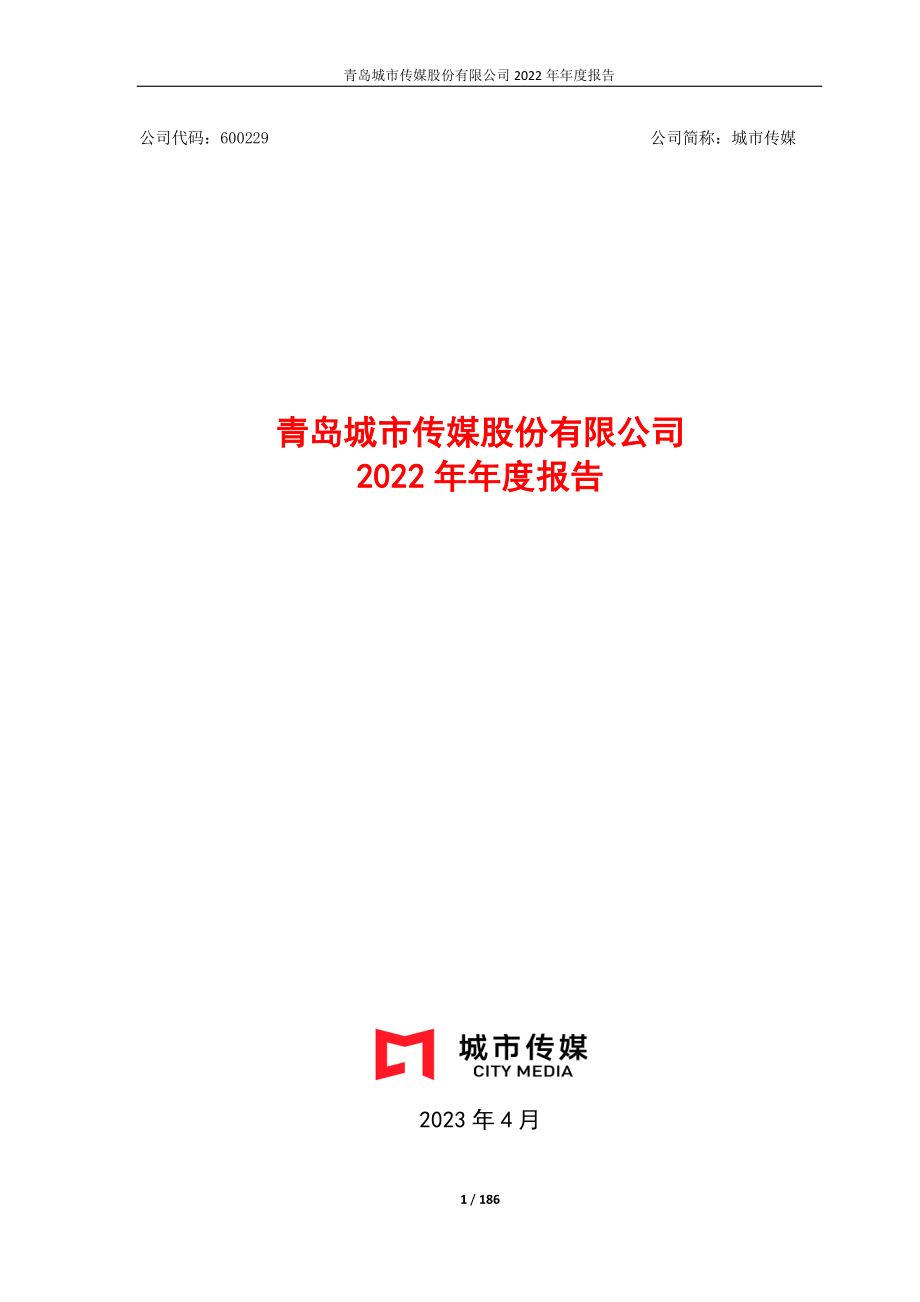 青岛城市传媒股份有限公司 2022 年年度报告

公司代码：600229

公司简称：城市传媒

青岛城市传媒股份有限公司
2022 年年度报告

城市传媒
CITY MEDIA

2023 年 4 月

1 / 186